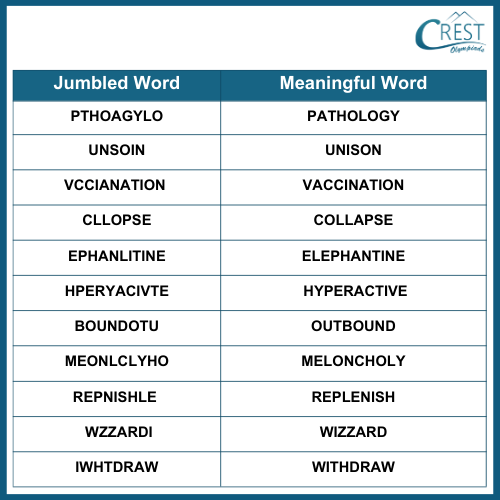 CREST
Olympiads

| Jumbled Word | Meaningful Word |
|---|---|
| PTHOAGYLO | PATHOLOGY |
| UNSOIN | UNISON |
| VCCIANATION | VACCINATION |
| CLLOPSE | COLLAPSE |
| EPHANLITINE | ELEPHANTINE |
| HPERYACIVTE | HYPERACTIVE |
| BOUNDOTU | OUTBOUND |
| MEONLCLYHO | MELONCHOLY |
| REPNISHLE | REPLENISH |
| WZZARDI | WIZZARD |
| IWHTDRAW | WITHDRAW |